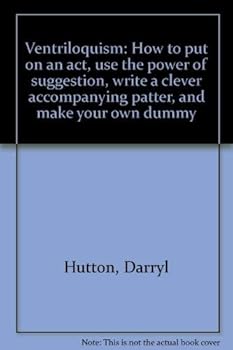 Ventriloquism: How to put on an act, use the power of suggestion, write a clever accompanying patter, and make your own dummy

Hutton, Darryl

Note: This is not the actual book cover